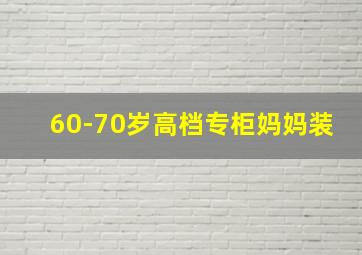 60-70岁高档专柜妈妈装